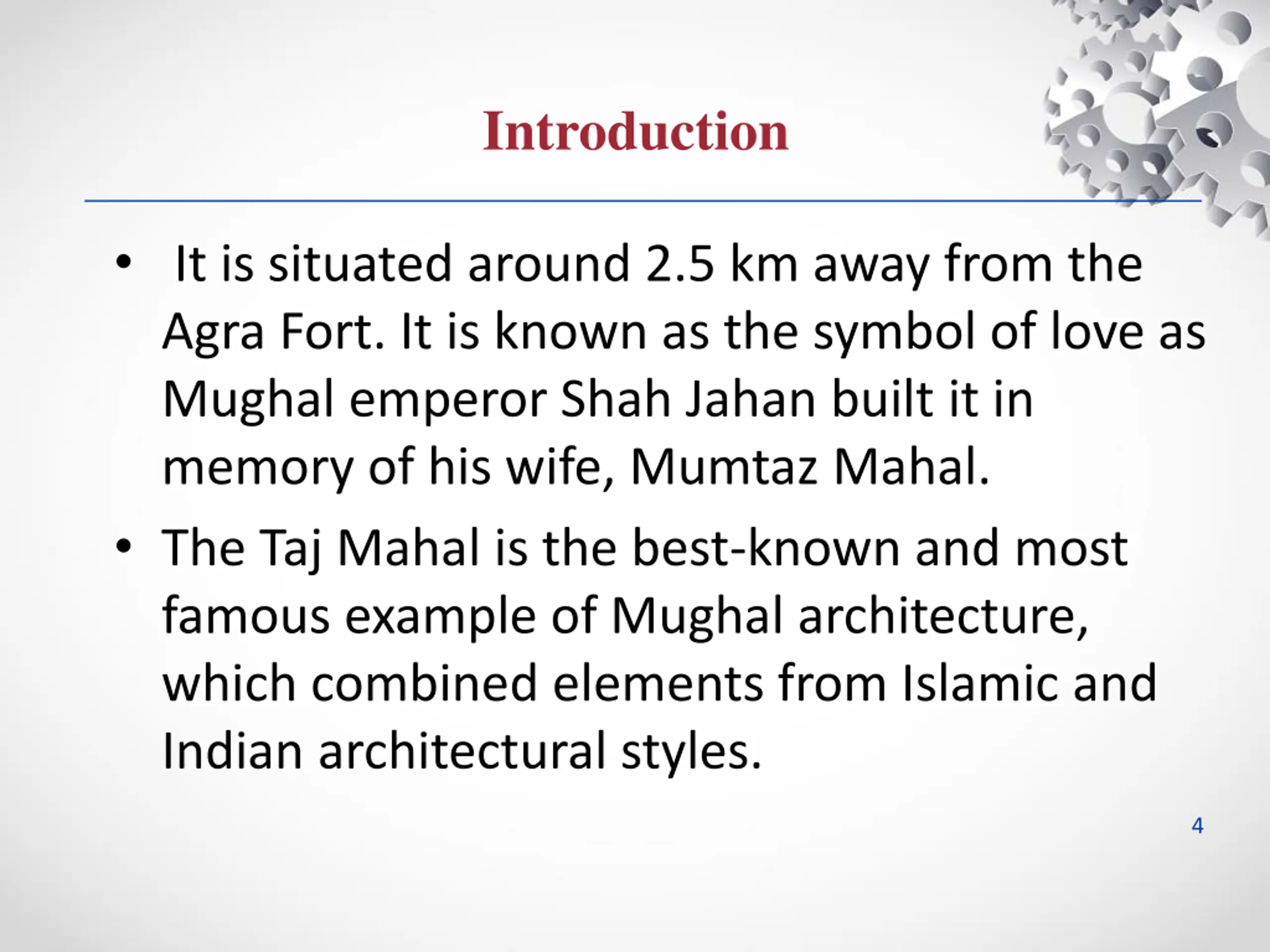 Introduction

• It is situated around 2.5 km away from the Agra Fort. It is known as the symbol of love as Mughal emperor Shah Jahan built it in memory of his wife, Mumtaz Mahal.

• The Taj Mahal is the best-known and most famous example of Mughal architecture, which combined elements from Islamic and Indian architectural styles.

4